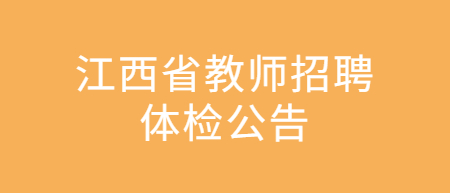 江西省教师招聘
体检公告